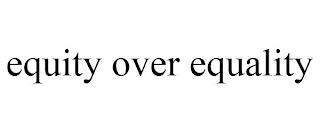 equity over equality